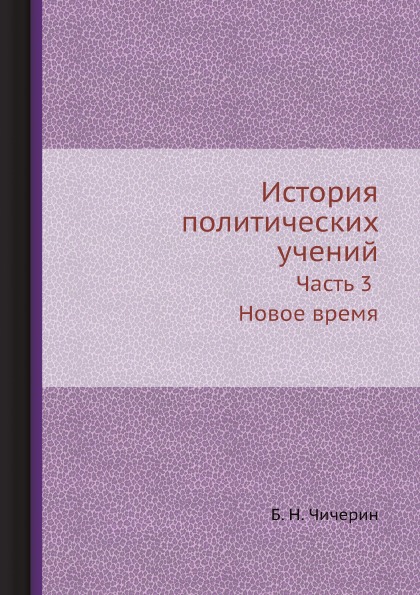 История политических учений

Часть 3

Новое время

Б. Н. Чичерин